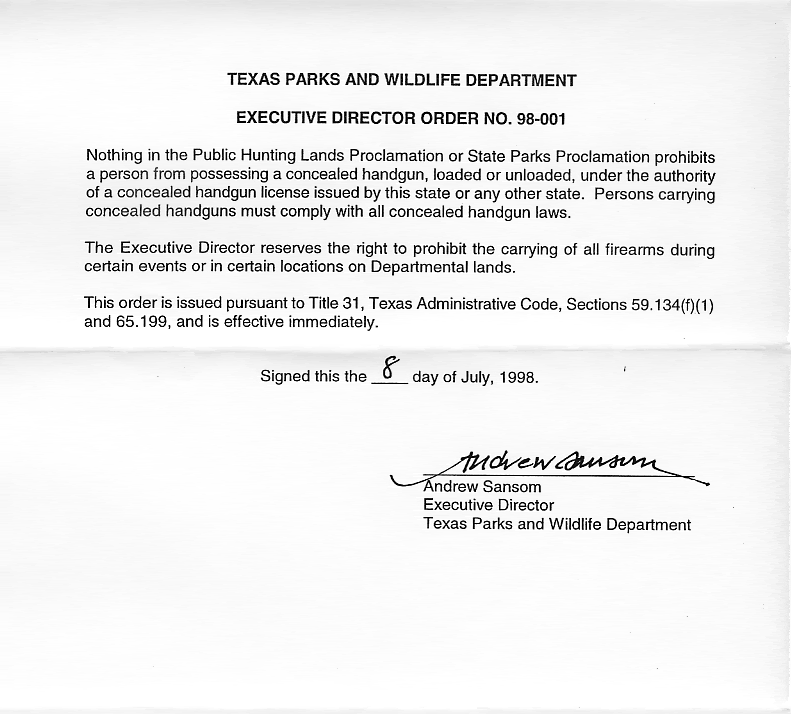 TEXAS PARKS AND WILDLIFE DEPARTMENT

EXECUTIVE DIRECTOR ORDER NO. 98-001

Nothing in the Public Hunting Lands Proclamation or State Parks Proclamation prohibits a person from possessing a concealed handgun, loaded or unloaded, under the authority of a concealed handgun license issued by this state or any other state. Persons carrying concealed handguns must comply with all concealed handgun laws.

The Executive Director reserves the right to prohibit the carrying of all firearms during certain events or in certain locations on Departmental lands.

This order is issued pursuant to Title 31, Texas Administrative Code, Sections 59.134(f)(1) and 65.199, and is effective immediately.

Signed this the 8 day of July, 1998.

Andrew Sansom

Andrew Sansom
Executive Director
Texas Parks and Wildlife Department